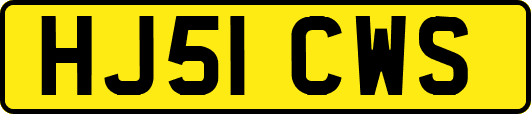 HJ51 CWS